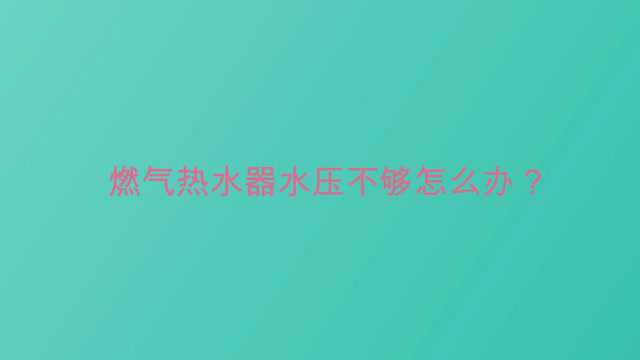 燃气热水器水压不够怎么办？